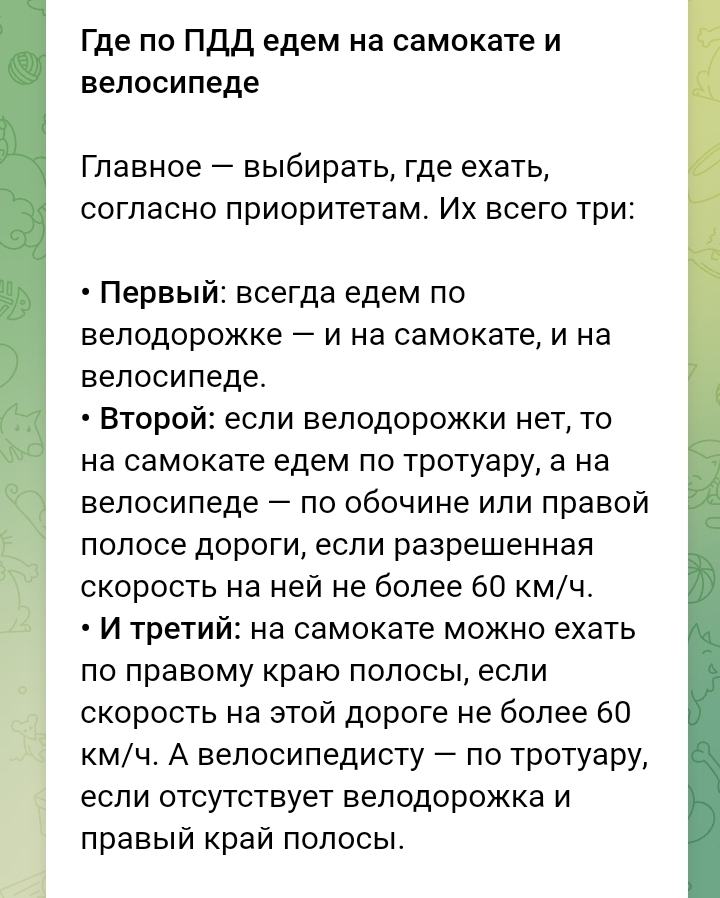 Где по ПДД едем на самокате и велосипеде

Главное — выбирать, где ехать, согласно приоритетам. Их всего три:

• Первый: всегда едем по велодорожке — и на самокате, и на велосипеде.
• Второй: если велодорожки нет, то на самокате едем по тротуару, а на велосипеде — по обочине или правой полосе дороги, если разрешенная скорость на ней не более 60 км/ч.
• И третий: на самокате можно ехать по правому краю полосы, если скорость на этой дороге не более 60 км/ч. А велосипедисту — по тротуару, если отсутствует велодорожка и правый край полосы.